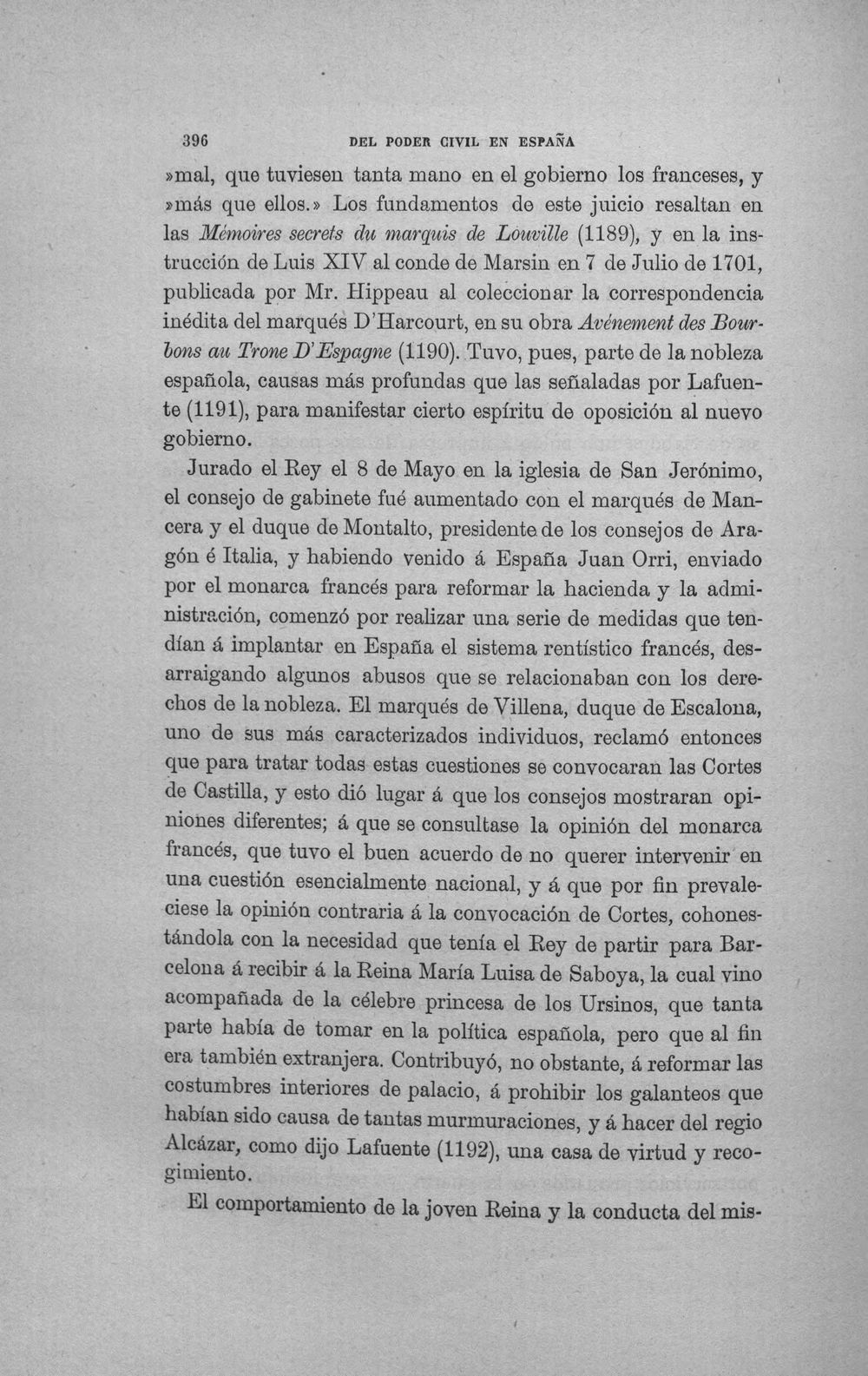 396 DEL PODER CIVIL EN ESPAÑA

»mal, que tuviesen tanta mano en el gobierno los franceses, y »más que ellos.» Los fundamentos de este juicio resaltan en las Mémoires secrets du marquis de Louville (1189), y en la instrucción de Luis XIV al conde de Marsin en 7 de Julio de 1701, publicada por Mr. Hippeau al coleccionar la correspondencia inédita del marqués D'Harcourt, en su obra Avénement des Bourbons au Trone D'Espagne (1190). Tuvo, pues, parte de la nobleza española, causas más profundas que las señaladas por Lafuente (1191), para manifestar cierto espíritu de oposición al nuevo gobierno.

Jurado el Rey el 8 de Mayo en la iglesia de San Jerónimo, el consejo de gabinete fué aumentado con el marqués de Mancera y el duque de Montalto, presidente de los consejos de Aragón é Italia, y habiendo venido á España Juan Orri, enviado por el monarca francés para reformar la hacienda y la administración, comenzó por realizar una serie de medidas que tendían á implantar en España el sistema rentístico francés, desarraigando algunos abusos que se relacionaban con los derechos de la nobleza. El marqués de Villena, duque de Escalona, uno de sus más caracterizados individuos, reclamó entonces que para tratar todas estas cuestiones se convocaran las Cortes de Castilla, y esto dió lugar á que los consejos mostraran opiniones diferentes; á que se consultase la opinión del monarca francés, que tuvo el buen acuerdo de no querer intervenir en una cuestión esencialmente nacional, y á que por fin prevaleciese la opinión contraria á la convocación de Cortes, cohonestándola con la necesidad que tenía el Rey de partir para Barcelona á recibir á la Reina María Luisa de Saboya, la cual vino acompañada de la célebre princesa de los Ursinos, que tanta parte había de tomar en la política española, pero que al fin era también extranjera. Contribuyó, no obstante, á reformar las costumbres interiores de palacio, á prohibir los galanteos que habían sido causa de tantas murmuraciones, y á hacer del regio Alcázar, como dijo Lafuente (1192), una casa de virtud y recogimiento.

El comportamiento de la joven Reina y la conducta del mis-